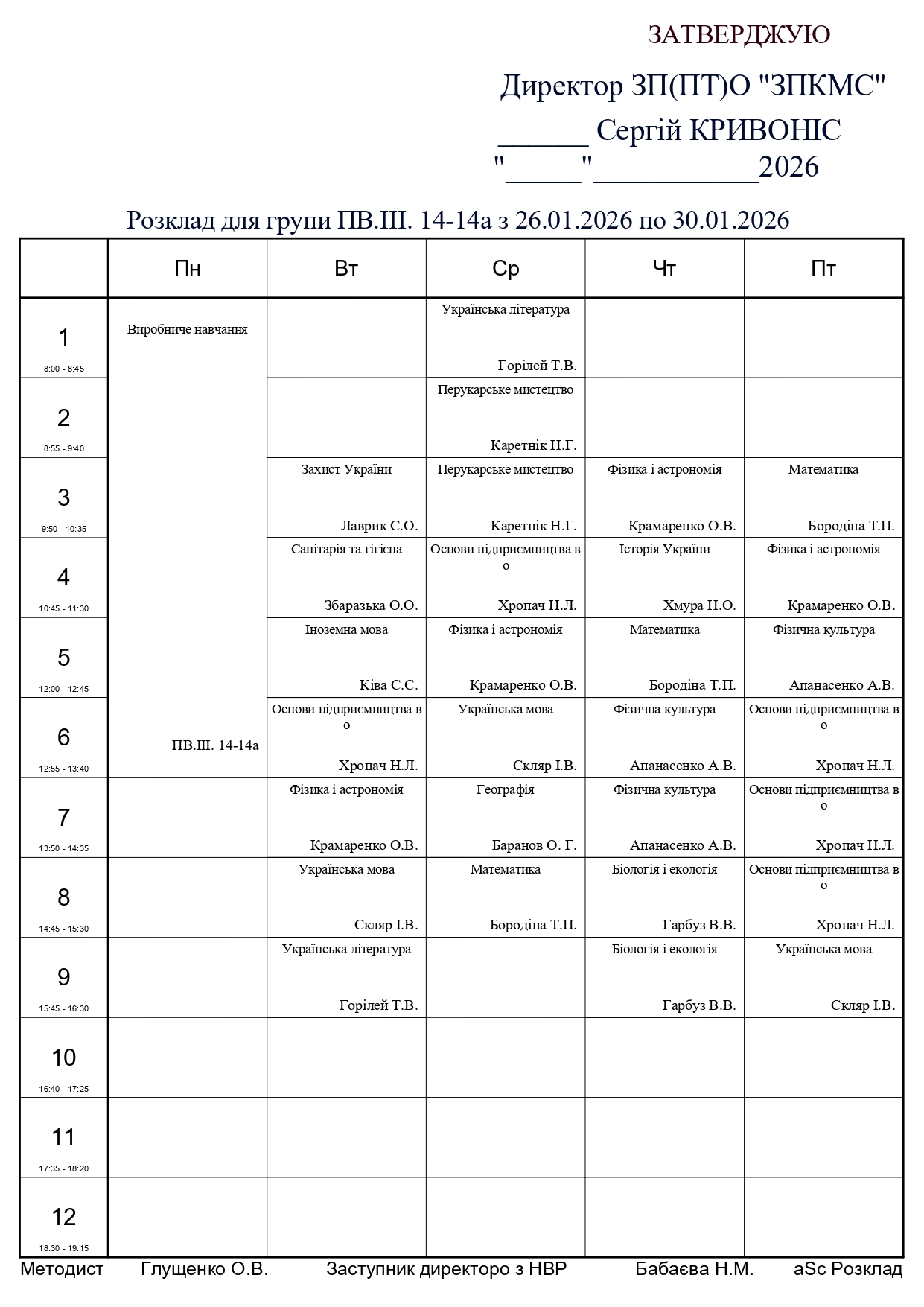 ЗАТВЕРДЖУЮ

Директор ЗП(ПТ)О "ЗПКМС"
______ Сергій КРИВОНІС
"_____"___________2026

Розклад для групи ПВ.ІІІ. 14-14а з 26.01.2026 по 30.01.2026

| | Пн | Вт | Ср | Чт | Пт |
|---|---|---|---|---|---|
| 1 8:00 - 8:45 | Виробниче навчання ПВ.ІІІ. 14-14а | | Українська література Горілей Т.В. | | |
| 2 8:55 - 9:40 | | | Перукарське мистецтво Каретнік Н.Г. | | |
| 3 9:50 - 10:35 | | Захист України Лаврик С.О. | Перукарське мистецтво Каретнік Н.Г. | Фізика і астрономія Крамаренко О.В. | Математика Бородіна Т.П. |
| 4 10:45 - 11:30 | | Санітарія та гігієна Збаразька О.О. | Основи підприємництва в о Хропач Н.Л. | Історія України Хмура Н.О. | Фізика і астрономія Крамаренко О.В. |
| 5 12:00 - 12:45 | | Іноземна мова Ківа С.С. | Фізика і астрономія Крамаренко О.В. | Математика Бородіна Т.П. | Фізична культура Апанасенко А.В. |
| 6 12:55 - 13:40 | | Основи підприємництва в о Хропач Н.Л. | Українська мова Скляр І.В. | Фізична культура Апанасенко А.В. | Основи підприємництва в о Хропач Н.Л. |
| 7 13:50 - 14:35 | | Фізика і астрономія Крамаренко О.В. | Географія Баранов О. Г. | Фізична культура Апанасенко А.В. | Основи підприємництва в о Хропач Н.Л. |
| 8 14:45 - 15:30 | | Українська мова Скляр І.В. | Математика Бородіна Т.П. | Біологія і екологія Гарбуз В.В. | Основи підприємництва в о Хропач Н.Л. |
| 9 15:45 - 16:30 | | Українська література Горілей Т.В. | | Біологія і екологія Гарбуз В.В. | Українська мова Скляр І.В. |
| 10 16:40 - 17:25 | | | | | |
| 11 17:35 - 18:20 | | | | | |
| 12 18:30 - 19:15 | | | | | |

Методист Глущенко О.В. Заступник директоро з НВР Бабаєва Н.М. aSc Розклад